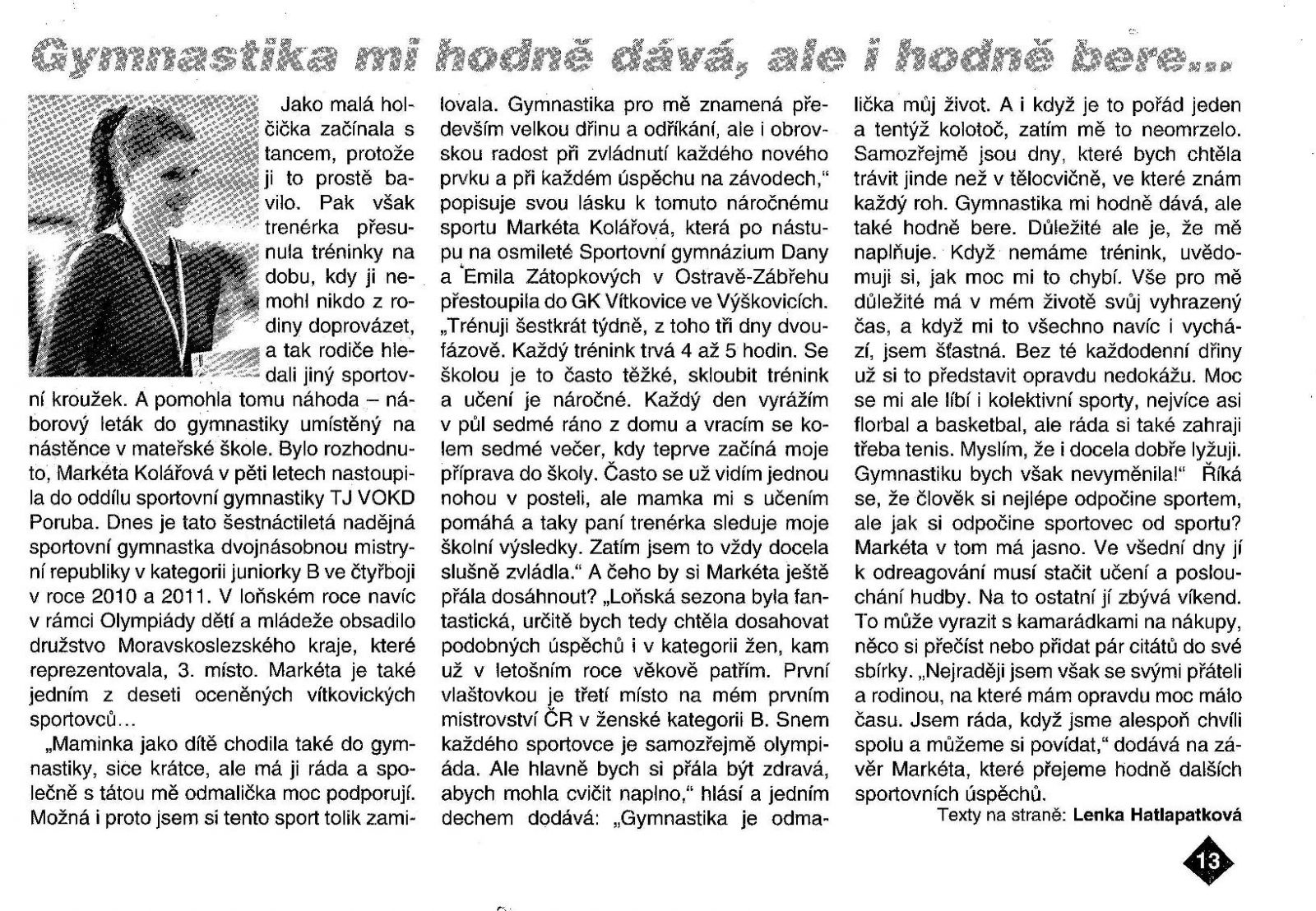 Gymnastika mi hodně dává, ale i hodně bere...

Jako malá holčička začínala s tancem, protože ji to prostě bavilo. Pak však trenérka přesunula tréninky na dobu, kdy ji nemohl nikdo z rodiny doprovázet, a tak rodiče hledali jiný sportovní kroužek. A pomohla tomu náhoda – náborový leták do gymnastiky umístěný na nástěnce v mateřské škole. Bylo rozhodnuto, Markéta Kolářová v pěti letech nastoupila do oddílu sportovní gymnastiky TJ VOKD Poruba. Dnes je tato šestnáctiletá nadějná sportovní gymnastka dvojnásobnou mistryní republiky v kategorii juniorky B ve čtyřboji v roce 2010 a 2011. V loňském roce navíc v rámci Olympiády dětí a mládeže obsadilo družstvo Moravskoslezského kraje, které reprezentovala, 3. místo. Markéta je také jedním z deseti oceněných vítkovických sportovců...

„Maminka jako dítě chodila také do gymnastiky, sice krátce, ale má ji ráda a společně s tátou mě odmalička moc podporují. Možná i proto jsem si tento sport tolik zamilovala. Gymnastika pro mě znamená především velkou dřinu a odříkání, ale i obrovskou radost při zvládnutí každého nového prvku a při každém úspěchu na závodech," popisuje svou lásku k tomuto náročnému sportu Markéta Kolářová, která po nástupu na osmileté Sportovní gymnázium Dany a Emila Zátopkových v Ostravě-Zábřehu přestoupila do GK Vítkovice ve Výškovicích. „Trénuji šestkrát týdně, z toho tři dny dvoufázově. Každý trénink trvá 4 až 5 hodin. Se školou je to často těžké, skloubit trénink a učení je náročné. Každý den vyrážím v půl sedmé ráno z domu a vracím se kolem sedmé večer, kdy teprve začíná moje příprava do školy. Často se už vidím jednou nohou v posteli, ale mamka mi s učením pomáhá a taky paní trenérka sleduje moje školní výsledky. Zatím jsem to vždy docela slušně zvládla." A čeho by si Markéta ještě přála dosáhnout? „Loňská sezona byla fantastická, určitě bych tedy chtěla dosahovat podobných úspěchů i v kategorii žen, kam už v letošním roce věkově patřím. První vlaštovkou je třetí místo na mém prvním mistrovství ČR v ženské kategorii B. Snem každého sportovce je samozřejmě olympiáda. Ale hlavně bych si přála být zdravá, abych mohla cvičit naplno," hlásí a jedním dechem dodává: „Gymnastika je odmalička můj život. A i když je to pořád jeden a tentýž kolotoč, zatím mě to neomrzelo. Samozřejmě jsou dny, které bych chtěla trávit jinde než v tělocvičně, ve které znám každý roh. Gymnastika mi hodně dává, ale také hodně bere. Důležité ale je, že mě naplňuje. Když nemáme trénink, uvědomuji si, jak moc mi to chybí. Vše pro mě důležité má v mém životě svůj vyhrazený čas, a když mi to všechno navíc i vychází, jsem šťastná. Bez té každodenní dřiny už si to představit opravdu nedokážu. Moc se mi ale líbí i kolektivní sporty, nejvíce asi florbal a basketbal, ale ráda si také zahraji třeba tenis. Myslím, že i docela dobře lyžuji. Gymnastiku bych však nevyměnila!" Říká se, že člověk si nejlépe odpočine sportem, ale jak si odpočine sportovec od sportu? Markéta v tom má jasno. Ve všední dny jí k odreagování musí stačit učení a poslouchání hudby. Na to ostatní jí zbývá víkend. To může vyrazit s kamarádkami na nákupy, něco si přečíst nebo přidat pár citátů do své sbírky. „Nejraději jsem však se svými přáteli a rodinou, na které mám opravdu moc málo času. Jsem ráda, když jsme alespoň chvíli spolu a můžeme si povídat," dodává na závěr Markéta, které přejeme hodně dalších sportovních úspěchů.

Texty na straně: Lenka Hatlapatková

13